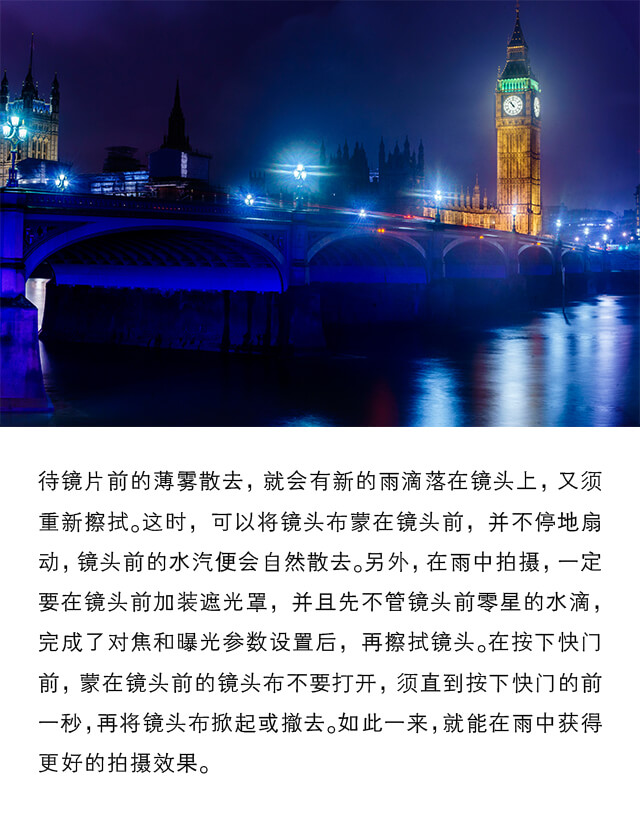 待镜片前的薄雾散去，就会有新的雨滴落在镜头上，又须重新擦拭。这时，可以将镜头布蒙在镜头前，并不停地扇动，镜头前的水汽便会自然散去。另外，在雨中拍摄，一定要在镜头前加装遮光罩，并且先不管镜头前零星的水滴，完成了对焦和曝光参数设置后，再擦拭镜头。在按下快门前，蒙在镜头前的镜头布不要打开，须直到按下快门的前一秒，再将镜头布掀起或撤去。如此一来，就能在雨中获得更好的拍摄效果。